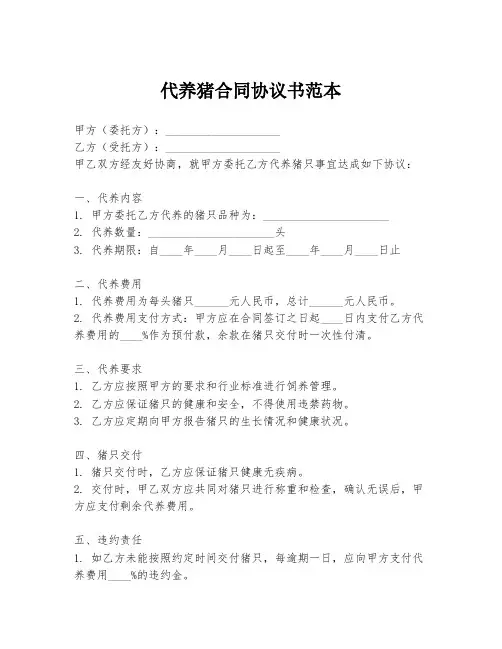 代养猪合同协议书范本

甲方（委托方）：____________________

乙方（受托方）：____________________

甲乙双方经友好协商，就甲方委托乙方代养猪只事宜达成如下协议：

一、代养内容

1. 甲方委托乙方代养的猪只品种为：______________________

2. 代养数量：______________________头

3. 代养期限：自____年____月____日起至____年____月____日止

二、代养费用

1. 代养费用为每头猪只______元人民币，总计______元人民币。

2. 代养费用支付方式：甲方应在合同签订之日起____日内支付乙方代养费用的____%作为预付款，余款在猪只交付时一次性付清。

三、代养要求

1. 乙方应按照甲方的要求和行业标准进行饲养管理。

2. 乙方应保证猪只的健康和安全，不得使用违禁药物。

3. 乙方应定期向甲方报告猪只的生长情况和健康状况。

四、猪只交付

1. 猪只交付时，乙方应保证猪只健康无疾病。

2. 交付时，甲乙双方应共同对猪只进行称重和检查，确认无误后，甲方应支付剩余代养费用。

五、违约责任

1. 如乙方未能按照约定时间交付猪只，每逾期一日，应向甲方支付代养费用____%的违约金。